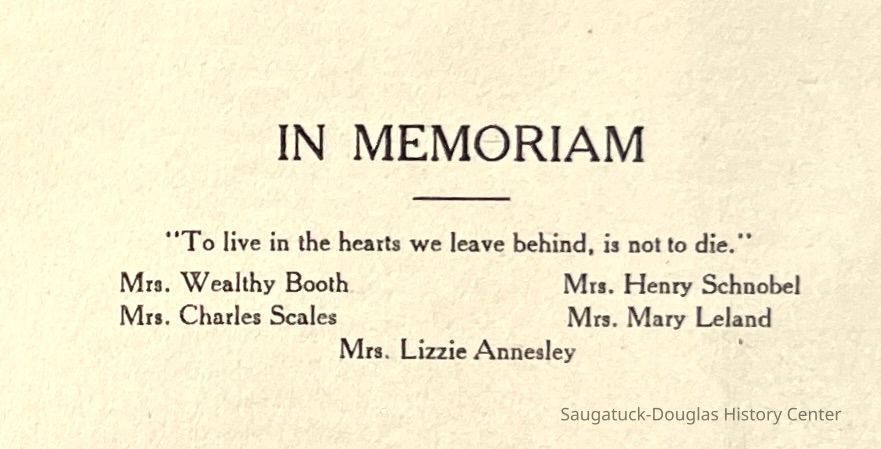 IN MEMORIAM

"To live in the hearts we leave behind, is not to die."

Mrs. Wealthy Booth
Mrs. Charles Scales

Mrs. Henry Schnobel
Mrs. Mary Leland

Mrs. Lizzie Annesley

Saugatuck-Douglas History Center